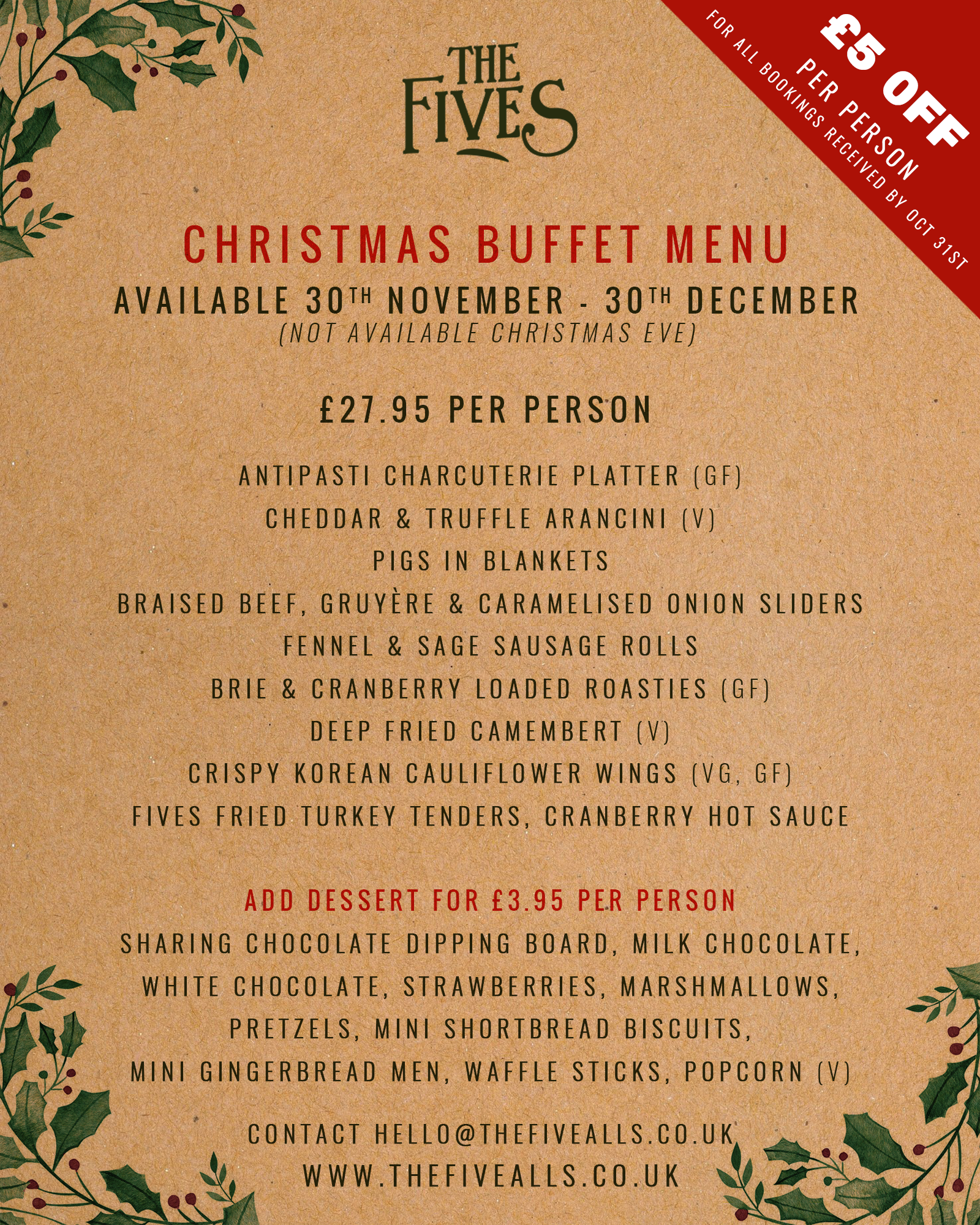 THE FIVES

£5 OFF
PER PERSON
FOR ALL BOOKINGS RECEIVED BY OCT 31ST

CHRISTMAS BUFFET MENU

AVAILABLE 30TH NOVEMBER - 30TH DECEMBER
(NOT AVAILABLE CHRISTMAS EVE)

£27.95 PER PERSON

ANTIPASTI CHARCUTERIE PLATTER (GF)
CHEDDAR & TRUFFLE ARANCINI (V)
PIGS IN BLANKETS
BRAISED BEEF, GRUYÈRE & CARAMELISED ONION SLIDERS
FENNEL & SAGE SAUSAGE ROLLS
BRIE & CRANBERRY LOADED ROASTIES (GF)
DEEP FRIED CAMEMBERT (V)
CRISPY KOREAN CAULIFLOWER WINGS (VG, GF)
FIVES FRIED TURKEY TENDERS, CRANBERRY HOT SAUCE

ADD DESSERT FOR £3.95 PER PERSON

SHARING CHOCOLATE DIPPING BOARD, MILK CHOCOLATE, WHITE CHOCOLATE, STRAWBERRIES, MARSHMALLOWS, PRETZELS, MINI SHORTBREAD BISCUITS, MINI GINGERBREAD MEN, WAFFLE STICKS, POPCORN (V)

CONTACT HELLO@THEFIVEALLS.CO.UK
WWW.THEFIVEALLS.CO.UK